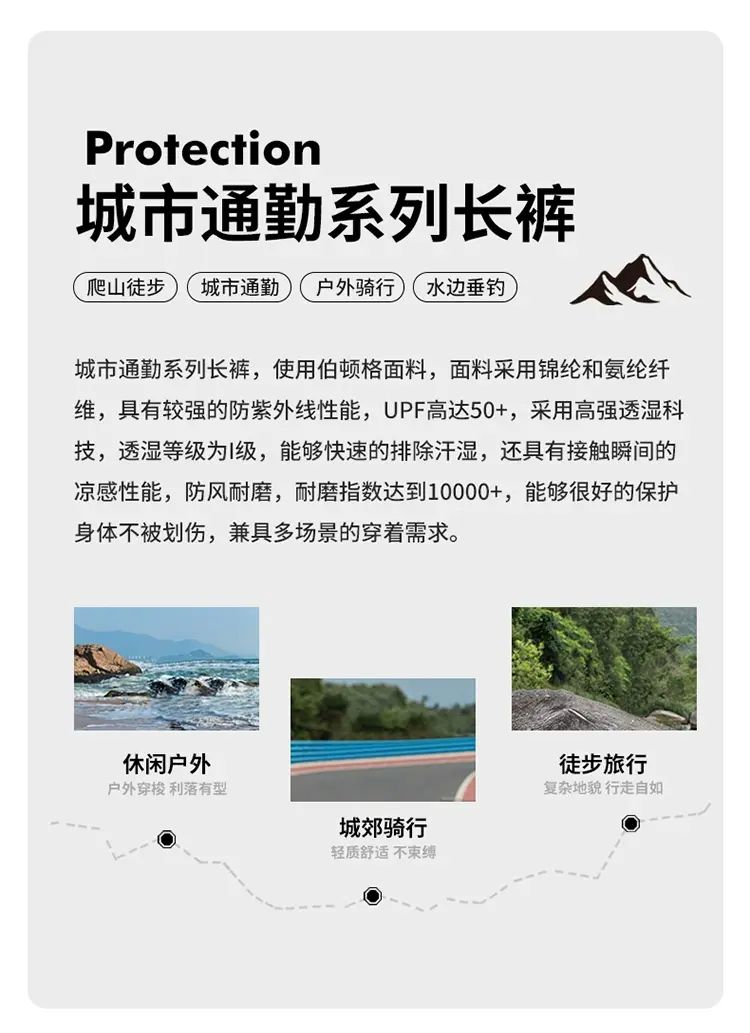 Protection
城市通勤系列长裤

爬山徒步 城市通勤 户外骑行 水边垂钓

城市通勤系列长裤，使用伯顿格面料，面料采用锦纶和氨纶纤维，具有较强的防紫外线性能，UPF高达50+，采用高强透湿科技，透湿等级为I级，能够快速的排除汗湿，还具有接触瞬间的凉感性能，防风耐磨，耐磨指数达到10000+，能够很好的保护身体不被划伤，兼具多场景的穿着需求。

休闲户外
户外穿梭 利落有型

城郊骑行
轻质舒适 不束缚

徒步旅行
复杂地貌 行走自如